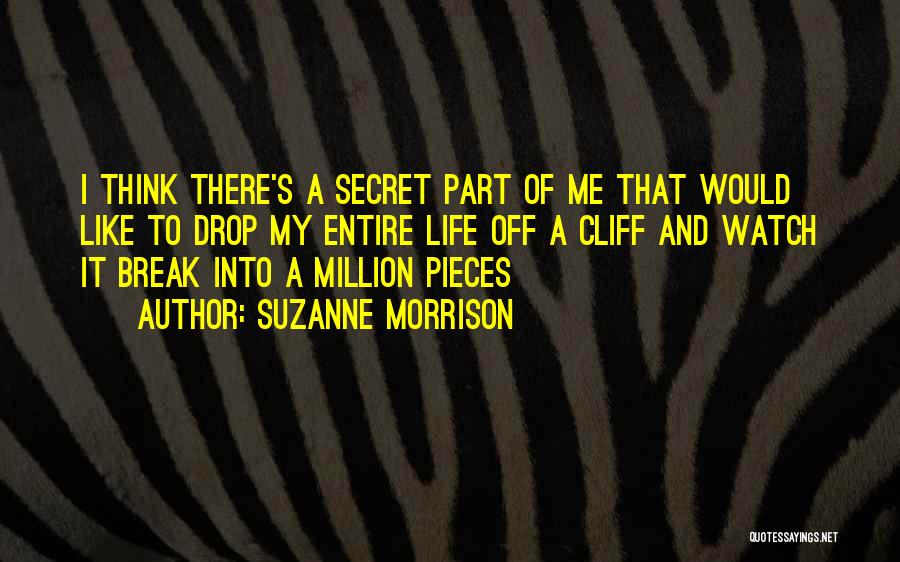 I THINK THERE'S A SECRET PART OF ME THAT WOULD LIKE TO DROP MY ENTIRE LIFE OFF A CLIFF AND WATCH IT BREAK INTO A MILLION PIECES

AUTHOR: SUZANNE MORRISON

QUOTESSAYINGS.NET